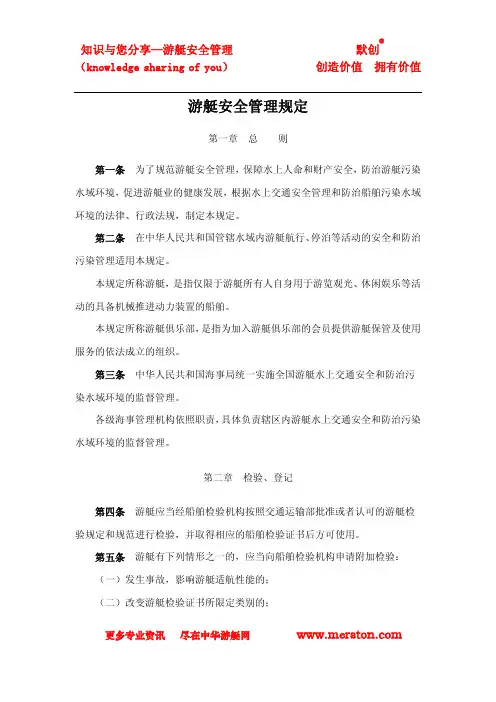 知识与您分享—游艇安全管理
（knowledge sharing of you）

默创®
创造价值 拥有价值

游艇安全管理规定

第一章 总 则

第一条 为了规范游艇安全管理，保障水上人命和财产安全，防治游艇污染水域环境，促进游艇业的健康发展，根据水上交通安全管理和防治船舶污染水域环境的法律、行政法规，制定本规定。

第二条 在中华人民共和国管辖水域内游艇航行、停泊等活动的安全和防治污染管理适用本规定。

本规定所称游艇，是指仅限于游艇所有人自身用于游览观光、休闲娱乐等活动的具备机械推进动力装置的船舶。

本规定所称游艇俱乐部，是指为加入游艇俱乐部的会员提供游艇保管及使用服务的依法成立的组织。

第三条 中华人民共和国海事局统一实施全国游艇水上交通安全和防治污染水域环境的监督管理。

各级海事管理机构依照职责，具体负责辖区内游艇水上交通安全和防治污染水域环境的监督管理。

第二章 检验、登记

第四条 游艇应当经船舶检验机构按照交通运输部批准或者认可的游艇检验规定和规范进行检验，并取得相应的船舶检验证书后方可使用。

第五条 游艇有下列情形之一的，应当向船舶检验机构申请附加检验：

（一）发生事故，影响游艇适航性能的；

（二）改变游艇检验证书所限定类别的；

更多专业资讯 尽在中华游艇网 www.merston.com